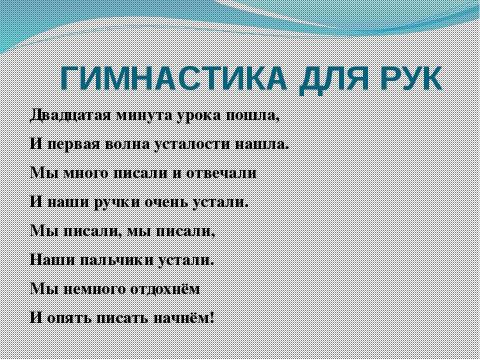 ГИМНАСТИКА ДЛЯ РУК

Двадцатая минута урока пошла,

И первая волна усталости нашла.

Мы много писали и отвечали

И наши ручки очень устали.

Мы писали, мы писали,

Наши пальчики устали.

Мы немного отдохнём

И опять писать начнём!